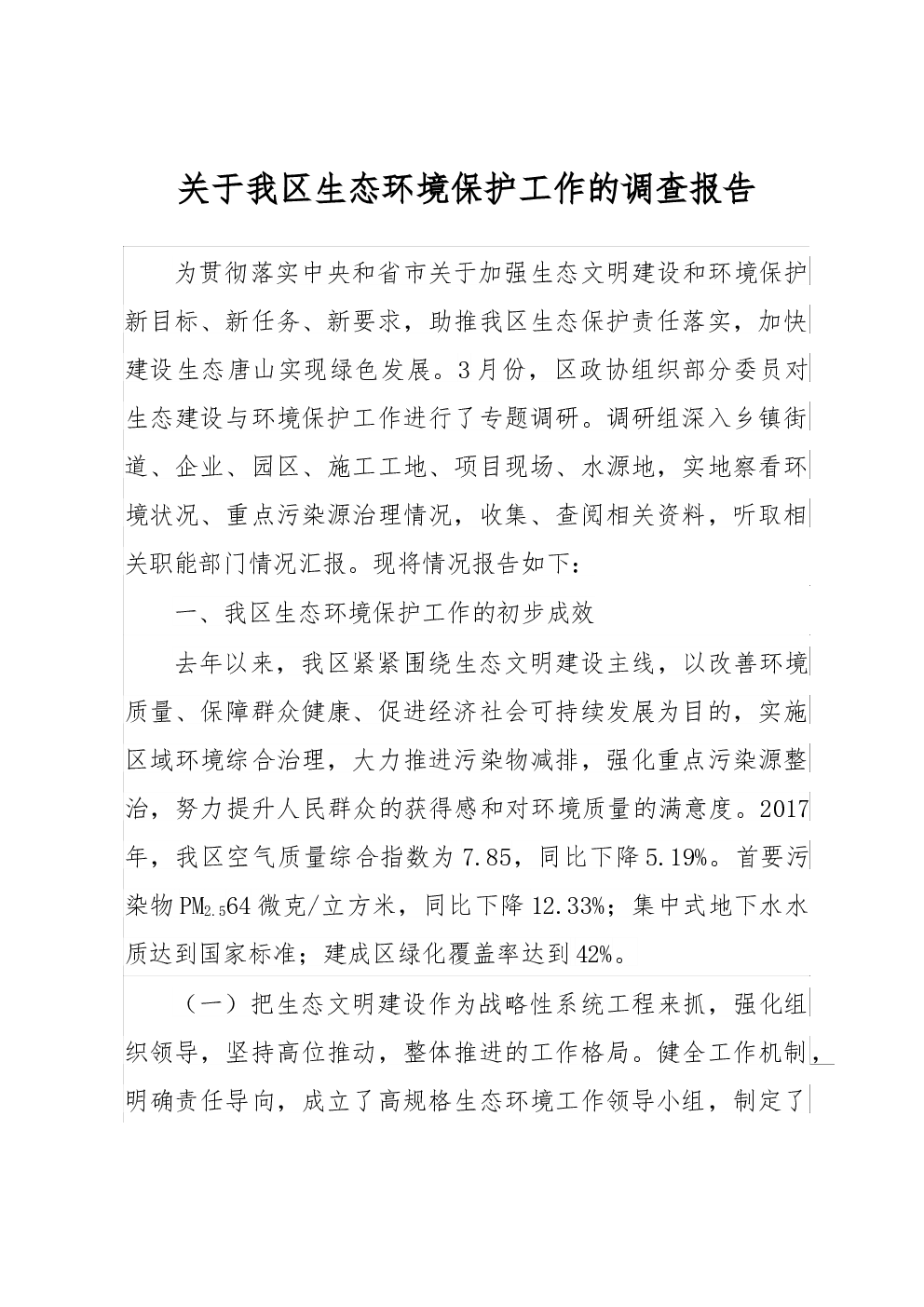 关于我区生态环境保护工作的调查报告

为贯彻落实中央和省市关于加强生态文明建设和环境保护新目标、新任务、新要求，助推我区生态保护责任落实，加快建设生态唐山实现绿色发展。3月份，区政协组织部分委员对生态建设与环境保护工作进行了专题调研。调研组深入乡镇街道、企业、园区、施工工地、项目现场、水源地，实地察看环境状况、重点污染源治理情况，收集、查阅相关资料，听取相关职能部门情况汇报。现将情况报告如下：

一、我区生态环境保护工作的初步成效

去年以来，我区紧紧围绕生态文明建设主线，以改善环境质量、保障群众健康、促进经济社会可持续发展为目的，实施区域环境综合治理，大力推进污染物减排，强化重点污染源整治，努力提升人民群众的获得感和对环境质量的满意度。2017年，我区空气质量综合指数为7.85，同比下降5.19%。首要污染物$PM_{2.5}$64微克/立方米，同比下降12.33%；集中式地下水水质达到国家标准；建成区绿化覆盖率达到42%。

（一）把生态文明建设作为战略性系统工程来抓，强化组织领导，坚持高位推动，整体推进的工作格局。健全工作机制，明确责任导向，成立了高规格生态环境工作领导小组，制定了